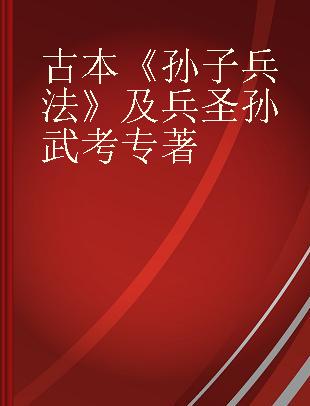 古本《孙子兵法》及兵圣孙武考专著